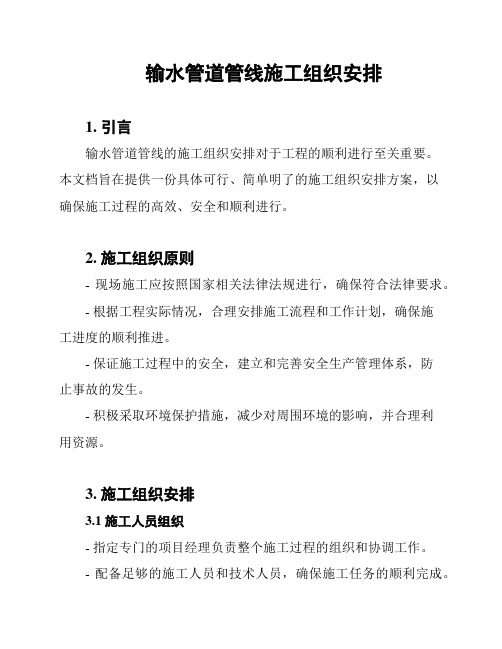 输水管道管线施工组织安排

1. 引言

输水管道管线的施工组织安排对于工程的顺利进行至关重要。本文档旨在提供一份具体可行、简单明了的施工组织安排方案，以确保施工过程的高效、安全和顺利进行。

2. 施工组织原则

- 现场施工应按照国家相关法律法规进行，确保符合法律要求。

- 根据工程实际情况，合理安排施工流程和工作计划，确保施工进度的顺利推进。

- 保证施工过程中的安全，建立和完善安全生产管理体系，防止事故的发生。

- 积极采取环境保护措施，减少对周围环境的影响，并合理利用资源。

3. 施工组织安排

3.1 施工人员组织

- 指定专门的项目经理负责整个施工过程的组织和协调工作。

- 配备足够的施工人员和技术人员，确保施工任务的顺利完成。